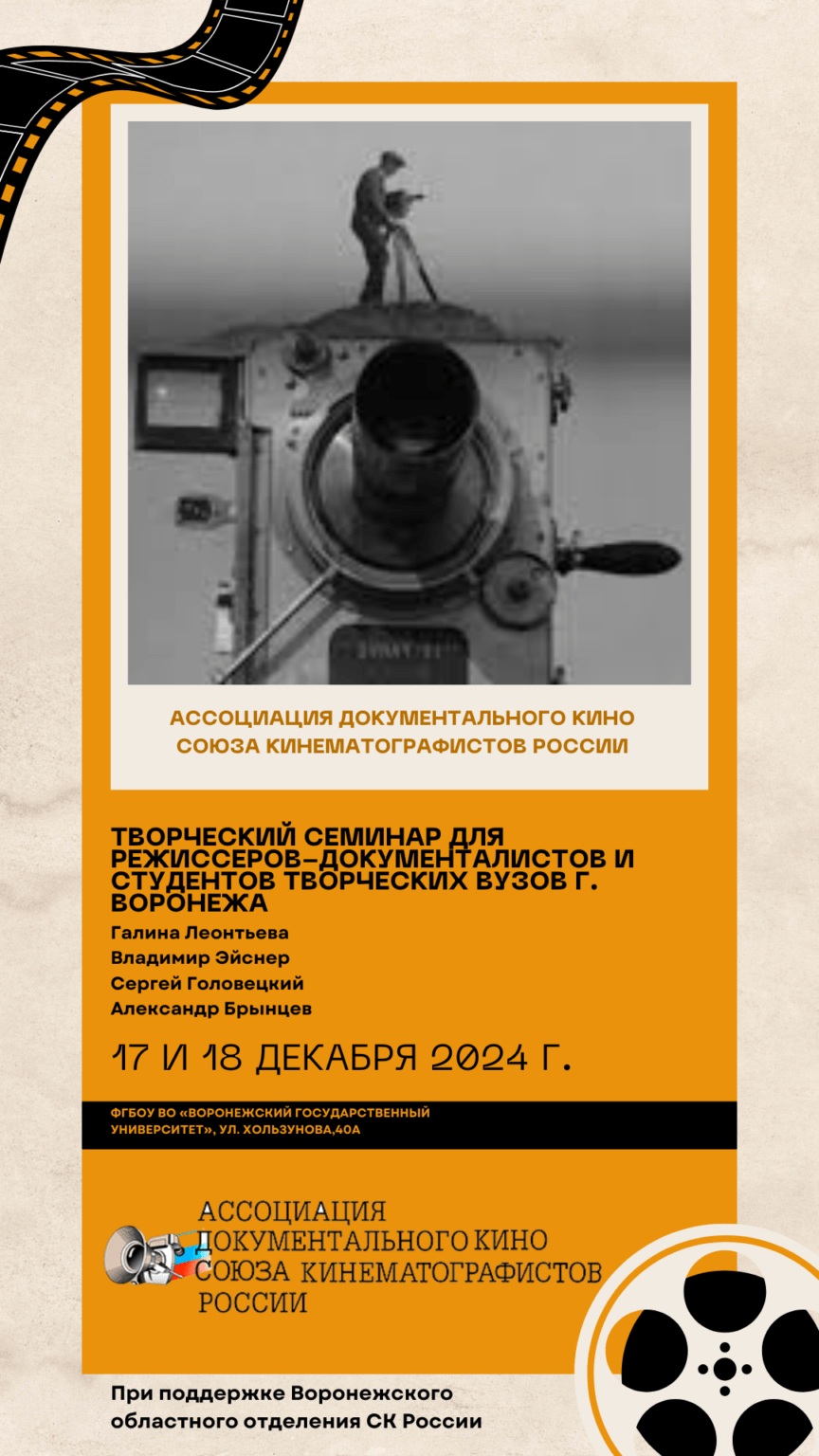 АССОЦИАЦИЯ ДОКУМЕНТАЛЬНОГО КИНО СОЮЗА КИНЕМАТОГРАФИСТОВ РОССИИ

ТВОРЧЕСКИЙ СЕМИНАР ДЛЯ РЕЖИССЕРОВ-ДОКУМЕНТАЛИСТОВ И СТУДЕНТОВ ТВОРЧЕСКИХ ВУЗОВ Г. ВОРОНЕЖА

Галина Леонтьева
Владимир Эйснер
Сергей Головецкий
Александр Брынцев

17 И 18 ДЕКАБРЯ 2024 Г.

ФГБОУ ВО «ВОРОНЕЖСКИЙ ГОСУДАРСТВЕННЫЙ УНИВЕРСИТЕТ», УЛ. ХОЛЬЗУНОВА,40А

АССОЦИАЦИЯ ДОКУМЕНТАЛЬНОГО КИНО СОЮЗА КИНЕМАТОГРАФИСТОВ РОССИИ

При поддержке Воронежского областного отделения СК России